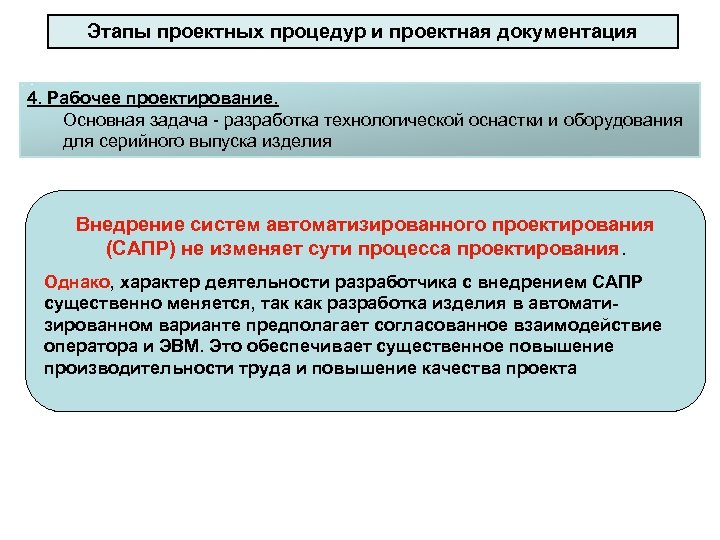 Этапы проектных процедур и проектная документация

4. Рабочее проектирование.
Основная задача - разработка технологической оснастки и оборудования для серийного выпуска изделия

Внедрение систем автоматизированного проектирования (САПР) не изменяет сути процесса проектирования.

Однако, характер деятельности разработчика с внедрением САПР существенно меняется, так как разработка изделия в автоматизированном варианте предполагает согласованное взаимодействие оператора и ЭВМ. Это обеспечивает существенное повышение производительности труда и повышение качества проекта